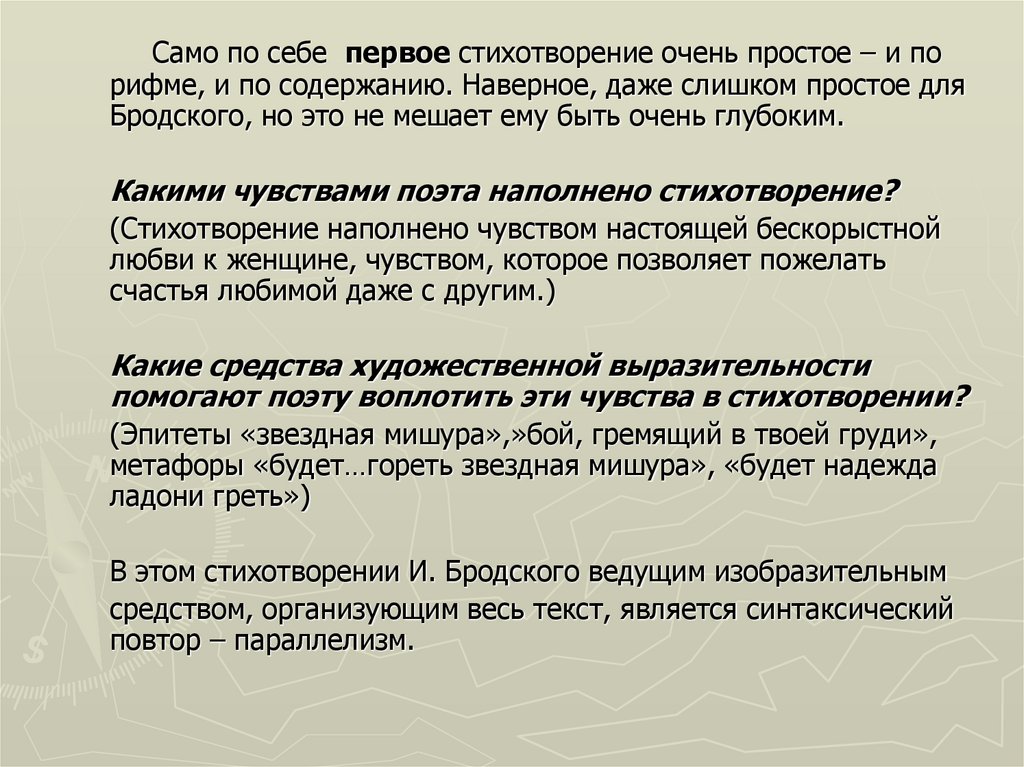 Само по себе первое стихотворение очень простое – и по рифме, и по содержанию. Наверное, даже слишком простое для Бродского, но это не мешает ему быть очень глубоким.

Какими чувствами поэта наполнено стихотворение?

(Стихотворение наполнено чувством настоящей бескорыстной любви к женщине, чувством, которое позволяет пожелать счастья любимой даже с другим.)

Какие средства художественной выразительности помогают поэту воплотить эти чувства в стихотворении?

(Эпитеты «звездная мишура»,»бой, гремящий в твоей груди», метафоры «будет…гореть звездная мишура», «будет надежда ладони греть»)

В этом стихотворении И. Бродского ведущим изобразительным средством, организующим весь текст, является синтаксический повтор – параллелизм.